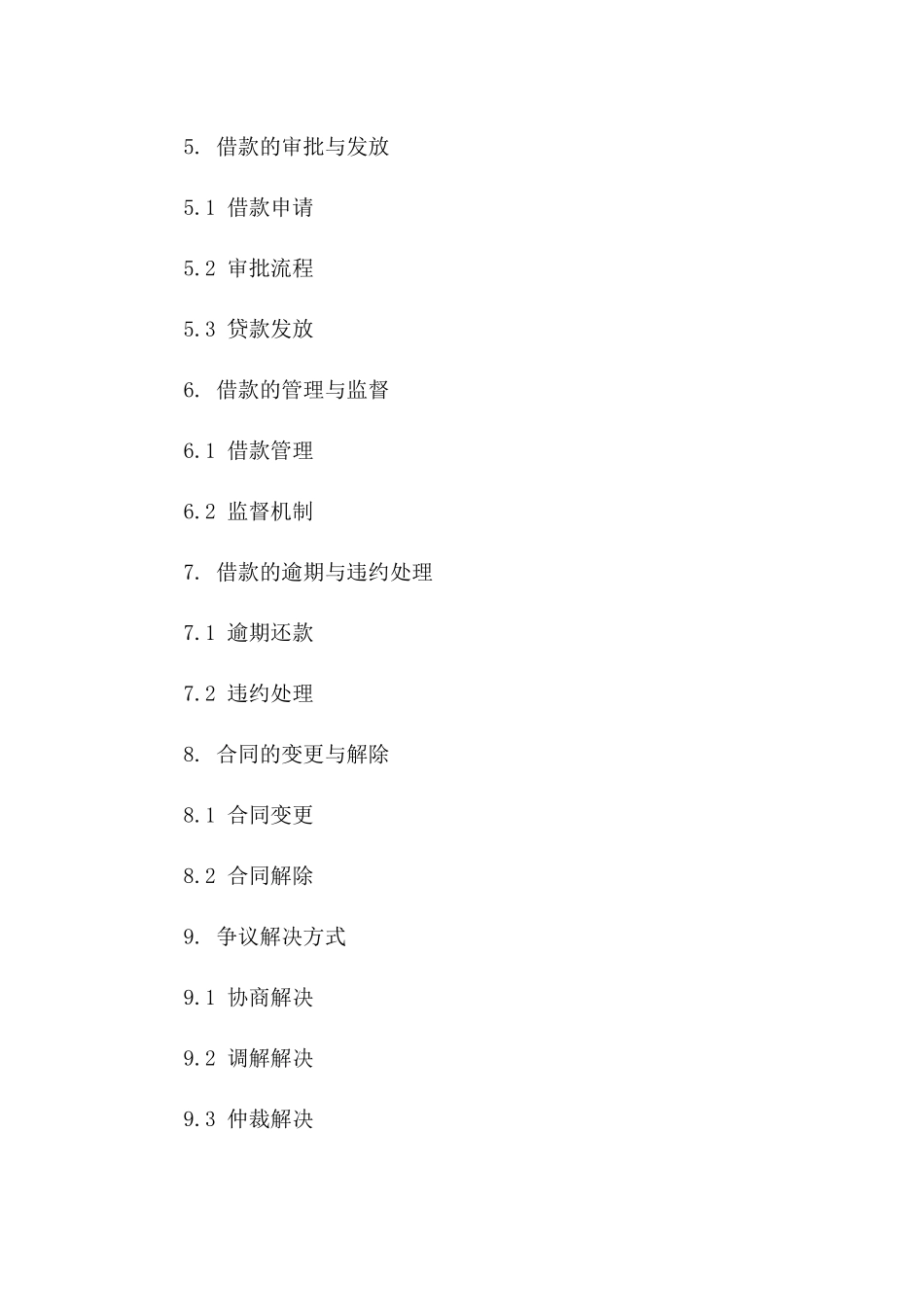 5. 借款的审批与发放

5.1 借款申请

5.2 审批流程

5.3 贷款发放

6. 借款的管理与监督

6.1 借款管理

6.2 监督机制

7. 借款的逾期与违约处理

7.1 逾期还款

7.2 违约处理

8. 合同的变更与解除

8.1 合同变更

8.2 合同解除

9. 争议解决方式

9.1 协商解决

9.2 调解解决

9.3 仲裁解决